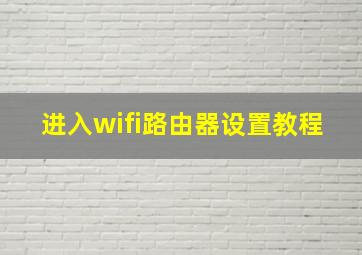 进入wifi路由器设置教程